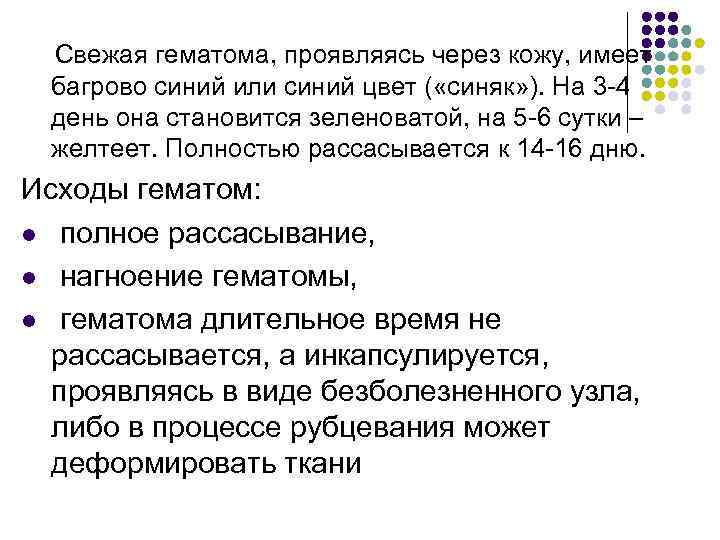 Свежая гематома, проявляясь через кожу, имеет багрово синий или синий цвет («синяк»). На 3-4 день она становится зеленоватой, на 5-6 сутки – желтеет. Полностью рассасывается к 14-16 дню.

Исходы гематом:

• полное рассасывание,
• нагноение гематомы,
• гематома длительное время не рассасывается, а инкапсулируется, проявляясь в виде безболезненного узла, либо в процессе рубцевания может деформировать ткани